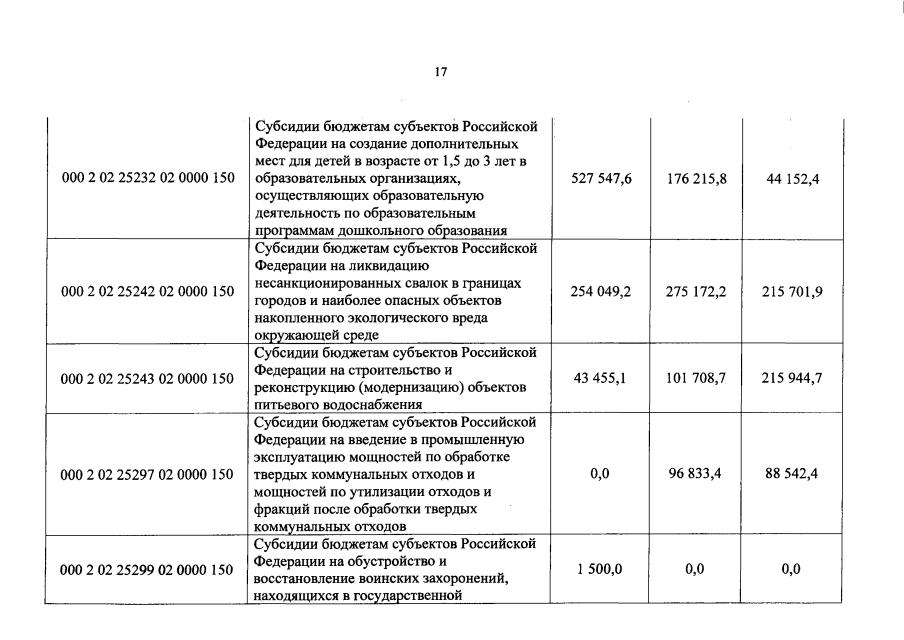 17

| | | | | |
|---|---|---|---|---|
| 000 2 02 25232 02 0000 150 | Субсидии бюджетам субъектов Российской Федерации на создание дополнительных мест для детей в возрасте от 1,5 до 3 лет в образовательных организациях, осуществляющих образовательную деятельность по образовательным программам дошкольного образования | 527 547,6 | 176 215,8 | 44 152,4 |
| 000 2 02 25242 02 0000 150 | Субсидии бюджетам субъектов Российской Федерации на ликвидацию несанкционированных свалок в границах городов и наиболее опасных объектов накопленного экологического вреда окружающей среде | 254 049,2 | 275 172,2 | 215 701,9 |
| 000 2 02 25243 02 0000 150 | Субсидии бюджетам субъектов Российской Федерации на строительство и реконструкцию (модернизацию) объектов питьевого водоснабжения | 43 455,1 | 101 708,7 | 215 944,7 |
| 000 2 02 25297 02 0000 150 | Субсидии бюджетам субъектов Российской Федерации на введение в промышленную эксплуатацию мощностей по обработке твердых коммунальных отходов и мощностей по утилизации отходов и фракций после обработки твердых коммунальных отходов | 0,0 | 96 833,4 | 88 542,4 |
| 000 2 02 25299 02 0000 150 | Субсидии бюджетам субъектов Российской Федерации на обустройство и восстановление воинских захоронений, находящихся в государственной | 1 500,0 | 0,0 | 0,0 |